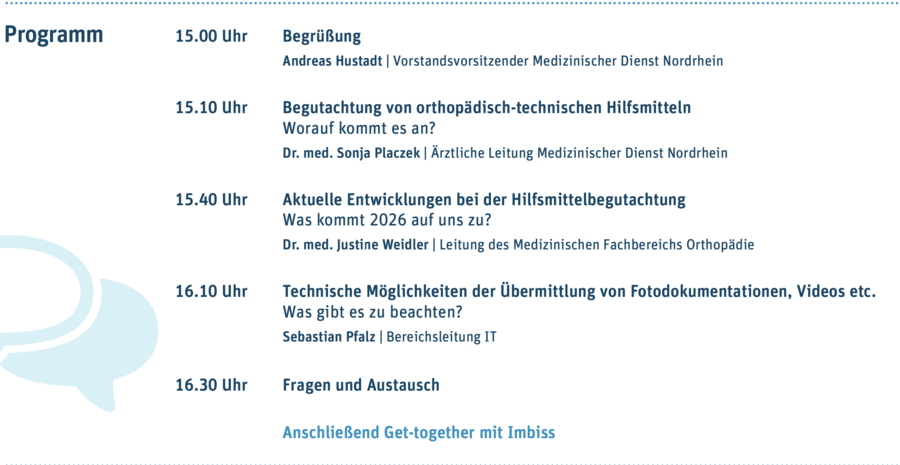 Programm

15.00 Uhr

Begrüßung

Andreas Hustadt | Vorstandsvorsitzender Medizinischer Dienst Nordrhein

15.10 Uhr

Begutachtung von orthopädisch-technischen Hilfsmitteln
Worauf kommt es an?

Dr. med. Sonja Placzek | Ärztliche Leitung Medizinischer Dienst Nordrhein

15.40 Uhr

Aktuelle Entwicklungen bei der Hilfsmittelbegutachtung
Was kommt 2026 auf uns zu?

Dr. med. Justine Weidler | Leitung des Medizinischen Fachbereichs Orthopädie

16.10 Uhr

Technische Möglichkeiten der Übermittlung von Fotodokumentationen, Videos etc.
Was gibt es zu beachten?

Sebastian Pfalz | Bereichsleitung IT

16.30 Uhr

Fragen und Austausch

Anschließend Get-together mit Imbiss